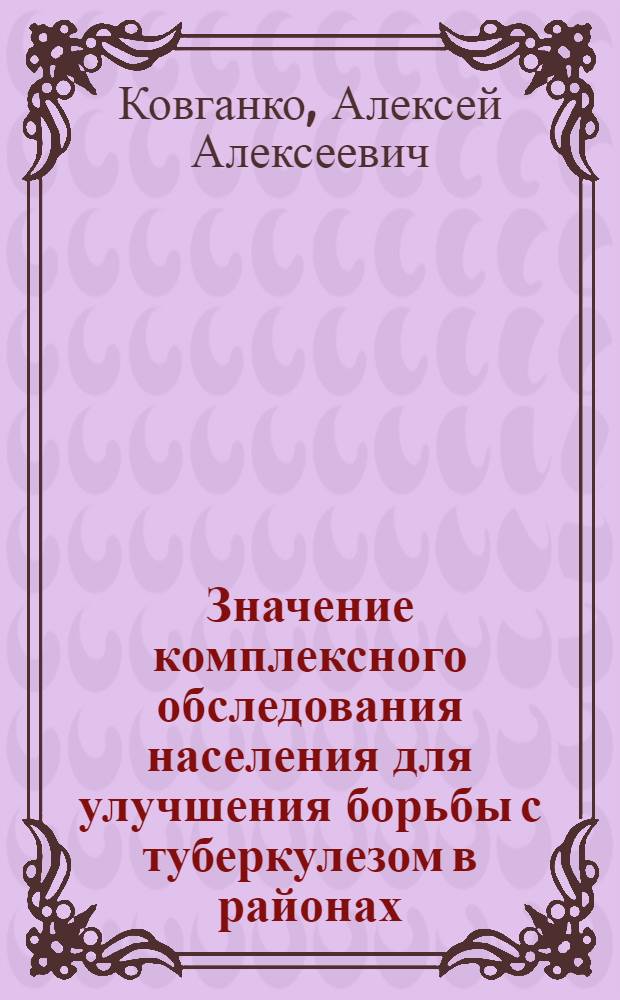 Ковганко, Алексей Алексеевич

Значение комплексного обследования населения для улучшения борьбы с туберкулезом в районах